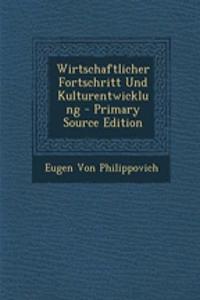 Wirtschaftlicher Fortschritt Und Kulturentwicklung - Primary Source Edition

Eugen Von Philippovich